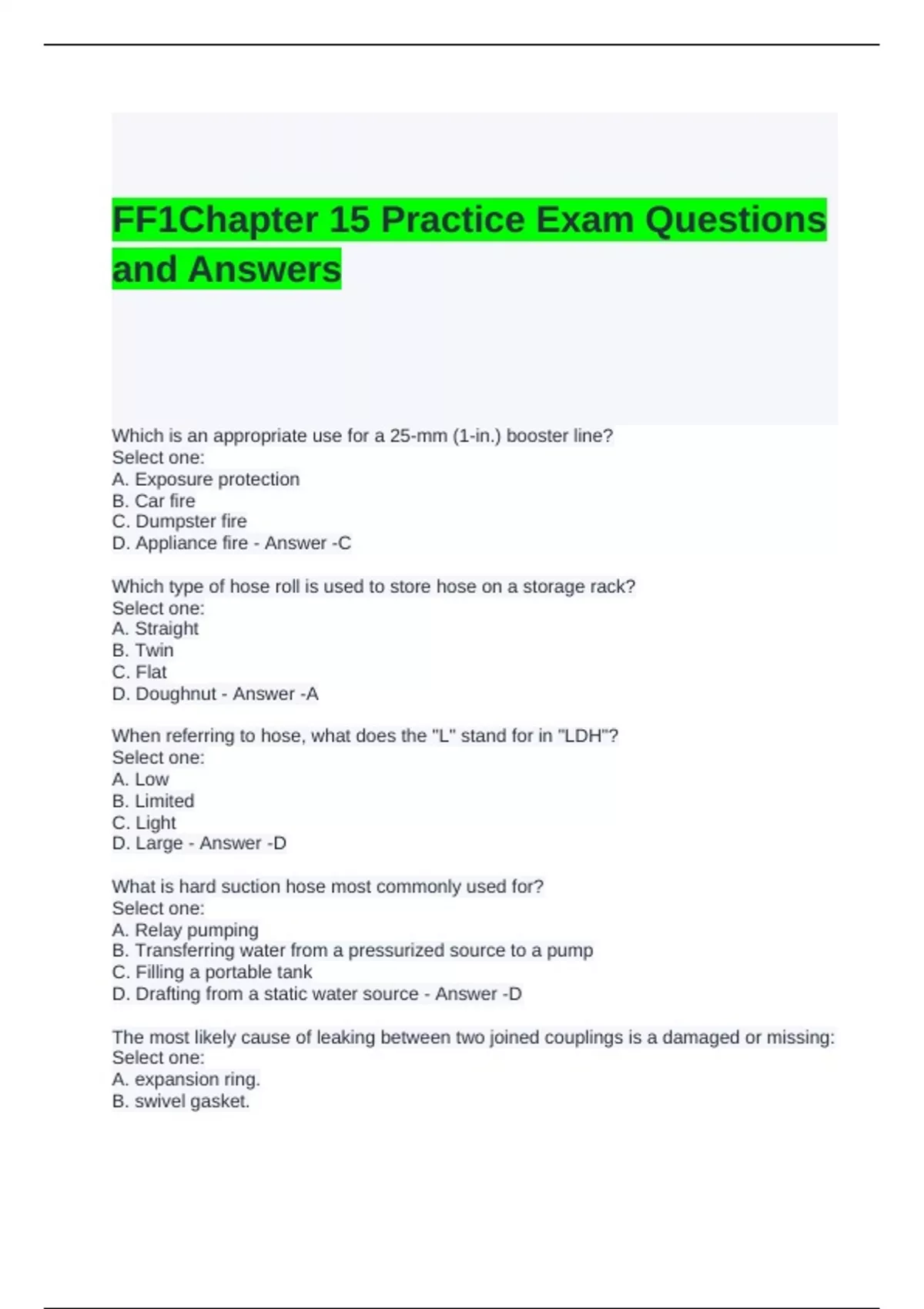 FF1Chapter 15 Practice Exam Questions and Answers

Which is an appropriate use for a 25-mm (1-in.) booster line?
Select one:
A. Exposure protection
B. Car fire
C. Dumpster fire
D. Appliance fire - Answer -C

Which type of hose roll is used to store hose on a storage rack?
Select one:
A. Straight
B. Twin
C. Flat
D. Doughnut - Answer -A

When referring to hose, what does the "L" stand for in "LDH"?
Select one:
A. Low
B. Limited
C. Light
D. Large - Answer -D

What is hard suction hose most commonly used for?
Select one:
A. Relay pumping
B. Transferring water from a pressurized source to a pump
C. Filling a portable tank
D. Drafting from a static water source - Answer -D

The most likely cause of leaking between two joined couplings is a damaged or missing:
Select one:
A. expansion ring.
B. swivel gasket.